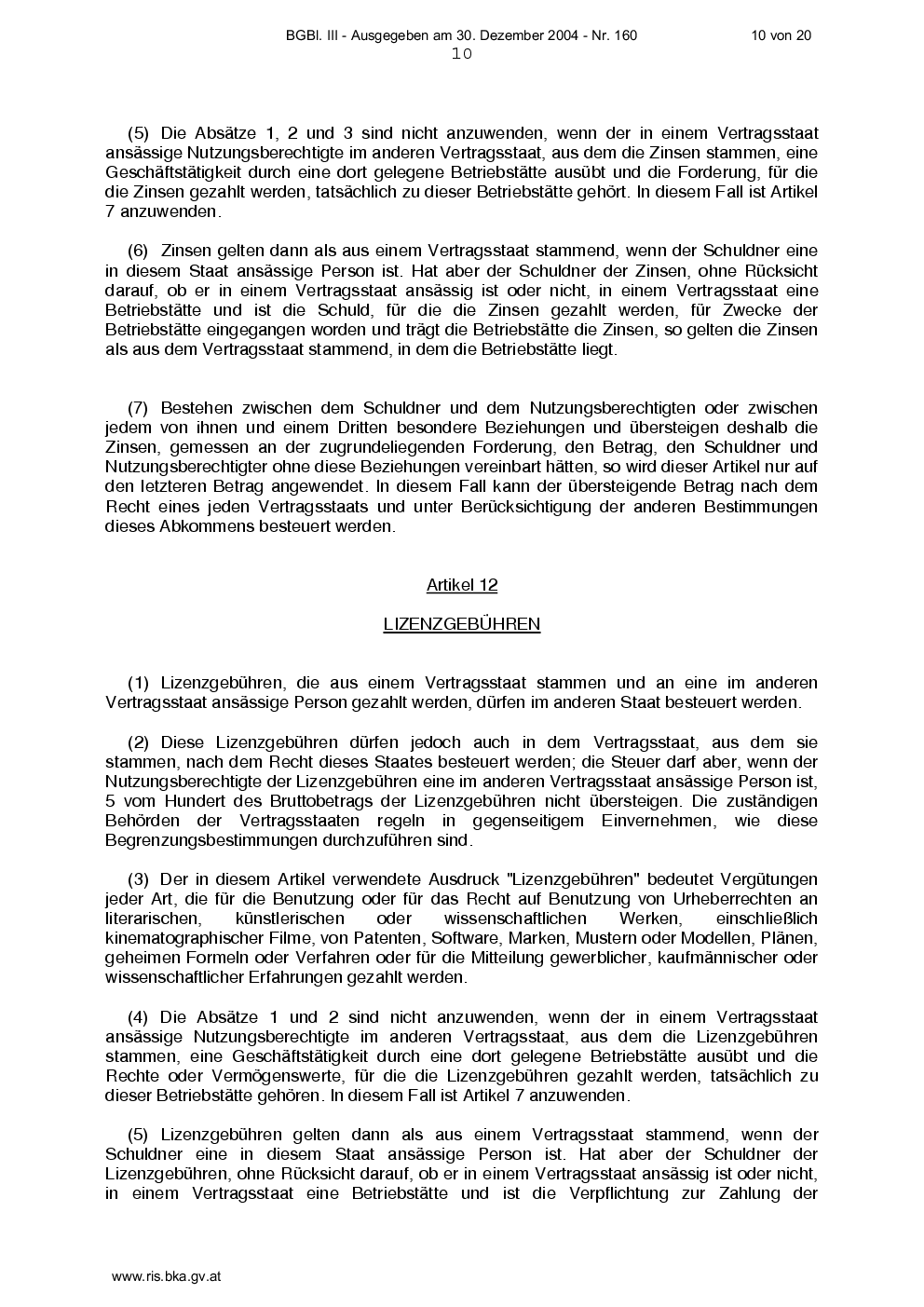 BGBl. III - Ausgegeben am 30. Dezember 2004 - Nr. 160 10 von 20

10

(5) Die Absätze 1, 2 und 3 sind nicht anzuwenden, wenn der in einem Vertragsstaat ansässige Nutzungsberechtigte im anderen Vertragsstaat, aus dem die Zinsen stammen, eine Geschäftstätigkeit durch eine dort gelegene Betriebstätte ausübt und die Forderung, für die die Zinsen gezahlt werden, tatsächlich zu dieser Betriebstätte gehört. In diesem Fall ist Artikel 7 anzuwenden.

(6) Zinsen gelten dann als aus einem Vertragsstaat stammend, wenn der Schuldner eine in diesem Staat ansässige Person ist. Hat aber der Schuldner der Zinsen, ohne Rücksicht darauf, ob er in einem Vertragsstaat ansässig ist oder nicht, in einem Vertragsstaat eine Betriebstätte und ist die Schuld, für die die Zinsen gezahlt werden, für Zwecke der Betriebstätte eingegangen worden und trägt die Betriebstätte die Zinsen, so gelten die Zinsen als aus dem Vertragsstaat stammend, in dem die Betriebstätte liegt.

(7) Bestehen zwischen dem Schuldner und dem Nutzungsberechtigten oder zwischen jedem von ihnen und einem Dritten besondere Beziehungen und übersteigen deshalb die Zinsen, gemessen an der zugrundeliegenden Forderung, den Betrag, den Schuldner und Nutzungsberechtigter ohne diese Beziehungen vereinbart hätten, so wird dieser Artikel nur auf den letzteren Betrag angewendet. In diesem Fall kann der übersteigende Betrag nach dem Recht eines jeden Vertragsstaats und unter Berücksichtigung der anderen Bestimmungen dieses Abkommens besteuert werden.

Artikel 12

LIZENZGEBÜHREN

(1) Lizenzgebühren, die aus einem Vertragsstaat stammen und an eine im anderen Vertragsstaat ansässige Person gezahlt werden, dürfen im anderen Staat besteuert werden.

(2) Diese Lizenzgebühren dürfen jedoch auch in dem Vertragsstaat, aus dem sie stammen, nach dem Recht dieses Staates besteuert werden; die Steuer darf aber, wenn der Nutzungsberechtigte der Lizenzgebühren eine im anderen Vertragsstaat ansässige Person ist, 5 vom Hundert des Bruttobetrags der Lizenzgebühren nicht übersteigen. Die zuständigen Behörden der Vertragsstaaten regeln in gegenseitigem Einvernehmen, wie diese Begrenzungsbestimmungen durchzuführen sind.

(3) Der in diesem Artikel verwendete Ausdruck "Lizenzgebühren" bedeutet Vergütungen jeder Art, die für die Benutzung oder für das Recht auf Benutzung von Urheberrechten an literarischen, künstlerischen oder wissenschaftlichen Werken, einschließlich kinematographischer Filme, von Patenten, Software, Marken, Mustern oder Modellen, Plänen, geheimen Formeln oder Verfahren oder für die Mitteilung gewerblicher, kaufmännischer oder wissenschaftlicher Erfahrungen gezahlt werden.

(4) Die Absätze 1 und 2 sind nicht anzuwenden, wenn der in einem Vertragsstaat ansässige Nutzungsberechtigte im anderen Vertragsstaat, aus dem die Lizenzgebühren stammen, eine Geschäftstätigkeit durch eine dort gelegene Betriebstätte ausübt und die Rechte oder Vermögenswerte, für die die Lizenzgebühren gezahlt werden, tatsächlich zu dieser Betriebstätte gehören. In diesem Fall ist Artikel 7 anzuwenden.

(5) Lizenzgebühren gelten dann als aus einem Vertragsstaat stammend, wenn der Schuldner eine in diesem Staat ansässige Person ist. Hat aber der Schuldner der Lizenzgebühren, ohne Rücksicht darauf, ob er in einem Vertragsstaat ansässig ist oder nicht, in einem Vertragsstaat eine Betriebstätte und ist die Verpflichtung zur Zahlung der

www.ris.bka.gv.at